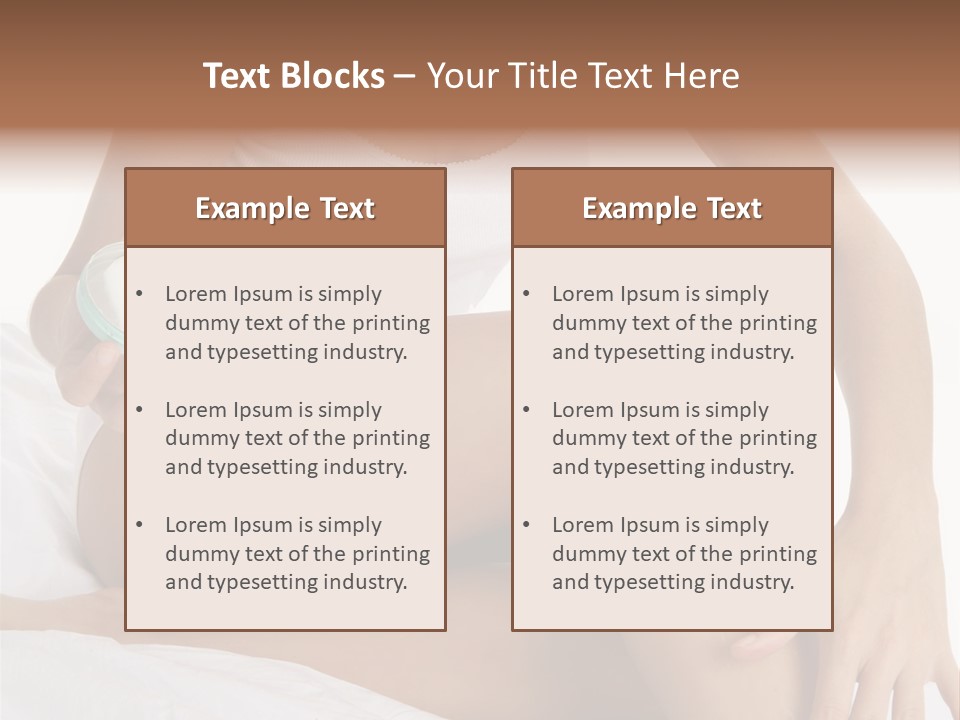 Text Blocks – Your Title Text Here

Example Text

• Lorem Ipsum is simply dummy text of the printing and typesetting industry.

• Lorem Ipsum is simply dummy text of the printing and typesetting industry.

• Lorem Ipsum is simply dummy text of the printing and typesetting industry.

Example Text

• Lorem Ipsum is simply dummy text of the printing and typesetting industry.

• Lorem Ipsum is simply dummy text of the printing and typesetting industry.

• Lorem Ipsum is simply dummy text of the printing and typesetting industry.